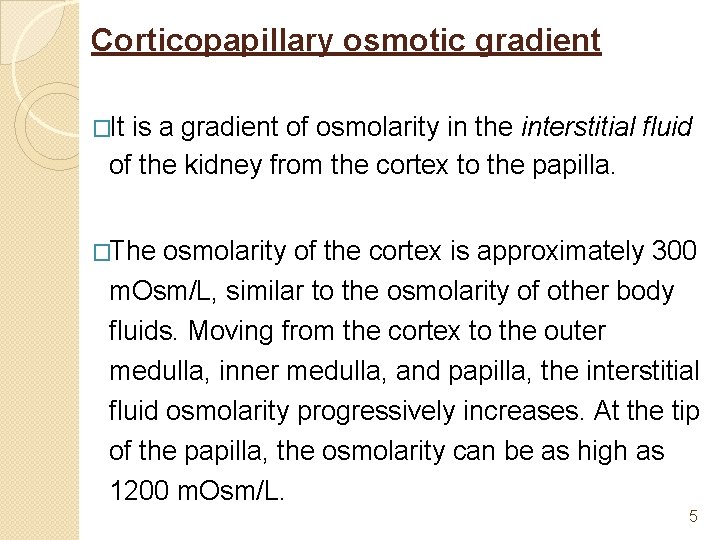 Corticopapillary osmotic gradient

□It is a gradient of osmolarity in the interstitial fluid of the kidney from the cortex to the papilla.

□The osmolarity of the cortex is approximately 300 mOsm/L, similar to the osmolarity of other body fluids. Moving from the cortex to the outer medulla, inner medulla, and papilla, the interstitial fluid osmolarity progressively increases. At the tip of the papilla, the osmolarity can be as high as 1200 mOsm/L.

5